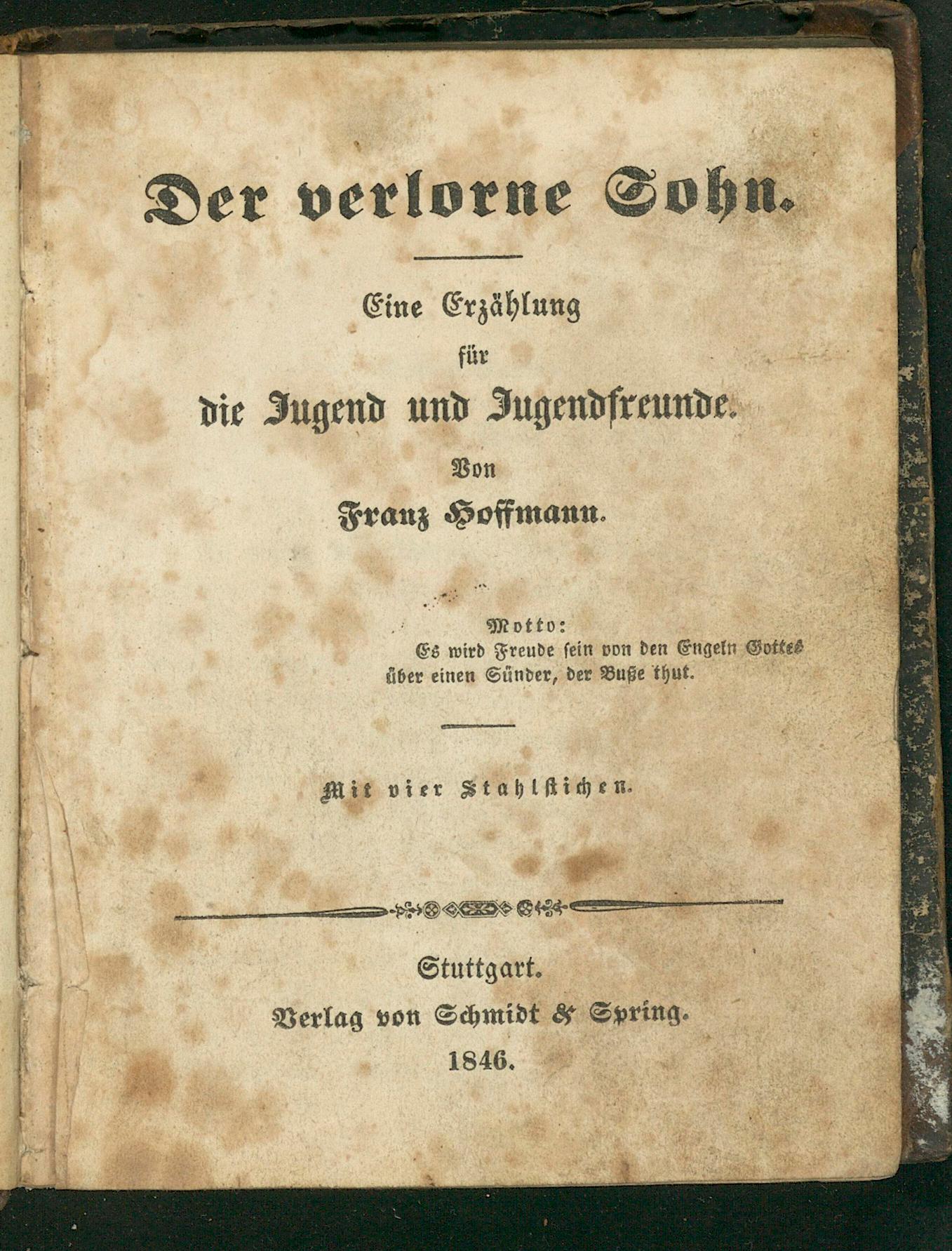 Der verlorne Sohn.

Eine Erzählung
für
die Jugend und Jugendfreunde.
Von
Franz Hoffmann.

Motto:
Es wird Freude sein von den Engeln Gottes über einen Sünder, der Buße thut.

Mit vier Stahlstichen.

Stuttgart.
Verlag von Schmidt & Spring.
1846.